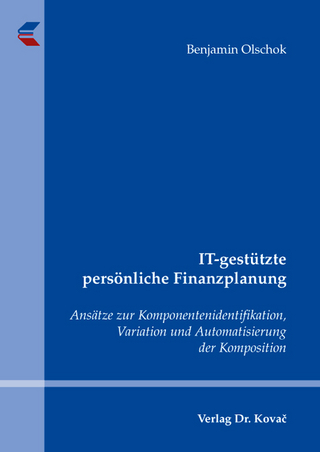 Benjamin Olschok

IT-gestützte persönliche Finanzplanung

Ansätze zur Komponentenidentifikation, Variation und Automatisierung der Komposition

Verlag Dr. Kovač